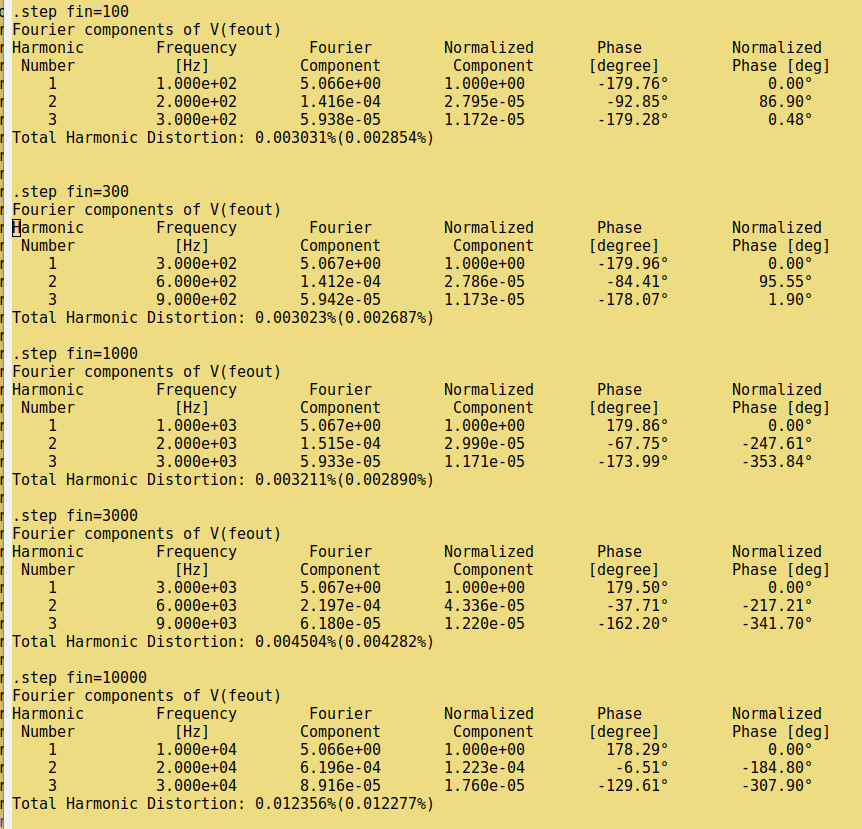 .step fin=100
Fourier components of V(feout)

| Harmonic Number | Frequency [Hz] | Fourier Component | Normalized Component | Phase [degree] | Normalized Phase [deg] |
|---|---|---|---|---|---|
| 1 | 1.000e+02 | 5.066e+00 | 1.000e+00 | -179.76° | 0.00° |
| 2 | 2.000e+02 | 1.416e-04 | 2.795e-05 | -92.85° | 86.90° |
| 3 | 3.000e+02 | 5.938e-05 | 1.172e-05 | -179.28° | 0.48° |

Total Harmonic Distortion: 0.003031%(0.002854%)

.step fin=300
Fourier components of V(feout)

| Harmonic Number | Frequency [Hz] | Fourier Component | Normalized Component | Phase [degree] | Normalized Phase [deg] |
|---|---|---|---|---|---|
| 1 | 3.000e+02 | 5.067e+00 | 1.000e+00 | -179.96° | 0.00° |
| 2 | 6.000e+02 | 1.412e-04 | 2.786e-05 | -84.41° | 95.55° |
| 3 | 9.000e+02 | 5.942e-05 | 1.173e-05 | -178.07° | 1.90° |

Total Harmonic Distortion: 0.003023%(0.002687%)

.step fin=1000
Fourier components of V(feout)

| Harmonic Number | Frequency [Hz] | Fourier Component | Normalized Component | Phase [degree] | Normalized Phase [deg] |
|---|---|---|---|---|---|
| 1 | 1.000e+03 | 5.067e+00 | 1.000e+00 | 179.86° | 0.00° |
| 2 | 2.000e+03 | 1.515e-04 | 2.990e-05 | -67.75° | -247.61° |
| 3 | 3.000e+03 | 5.933e-05 | 1.171e-05 | -173.99° | -353.84° |

Total Harmonic Distortion: 0.003211%(0.002890%)

.step fin=3000
Fourier components of V(feout)

| Harmonic Number | Frequency [Hz] | Fourier Component | Normalized Component | Phase [degree] | Normalized Phase [deg] |
|---|---|---|---|---|---|
| 1 | 3.000e+03 | 5.067e+00 | 1.000e+00 | 179.50° | 0.00° |
| 2 | 6.000e+03 | 2.197e-04 | 4.336e-05 | -37.71° | -217.21° |
| 3 | 9.000e+03 | 6.180e-05 | 1.220e-05 | -162.20° | -341.70° |

Total Harmonic Distortion: 0.004504%(0.004282%)

.step fin=10000
Fourier components of V(feout)

| Harmonic Number | Frequency [Hz] | Fourier Component | Normalized Component | Phase [degree] | Normalized Phase [deg] |
|---|---|---|---|---|---|
| 1 | 1.000e+04 | 5.066e+00 | 1.000e+00 | 178.29° | 0.00° |
| 2 | 2.000e+04 | 6.196e-04 | 1.223e-04 | -6.51° | -184.80° |
| 3 | 3.000e+04 | 8.916e-05 | 1.760e-05 | -129.61° | -307.90° |

Total Harmonic Distortion: 0.012356%(0.012277%)